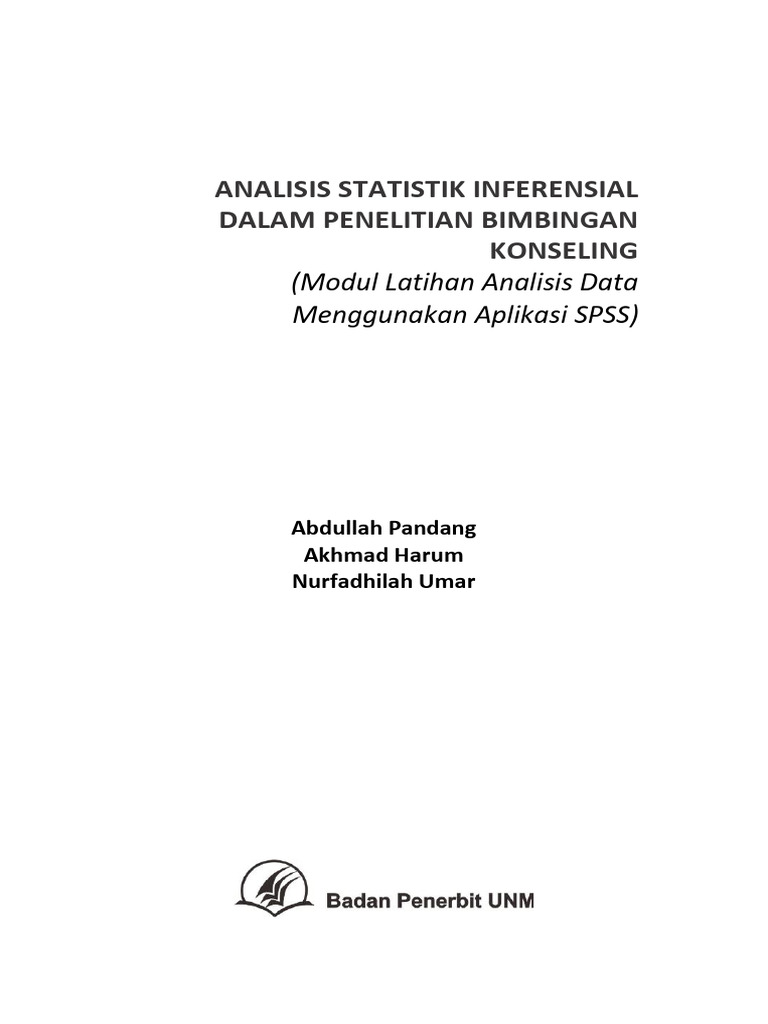 ANALISIS STATISTIK INFERENSIAL DALAM PENELITIAN BIMBINGAN KONSELING
(Modul Latihan Analisis Data Menggunakan Aplikasi SPSS)

Abdullah Pandang
Akhmad Harum
Nurfadhilah Umar

Badan Penerbit UNM